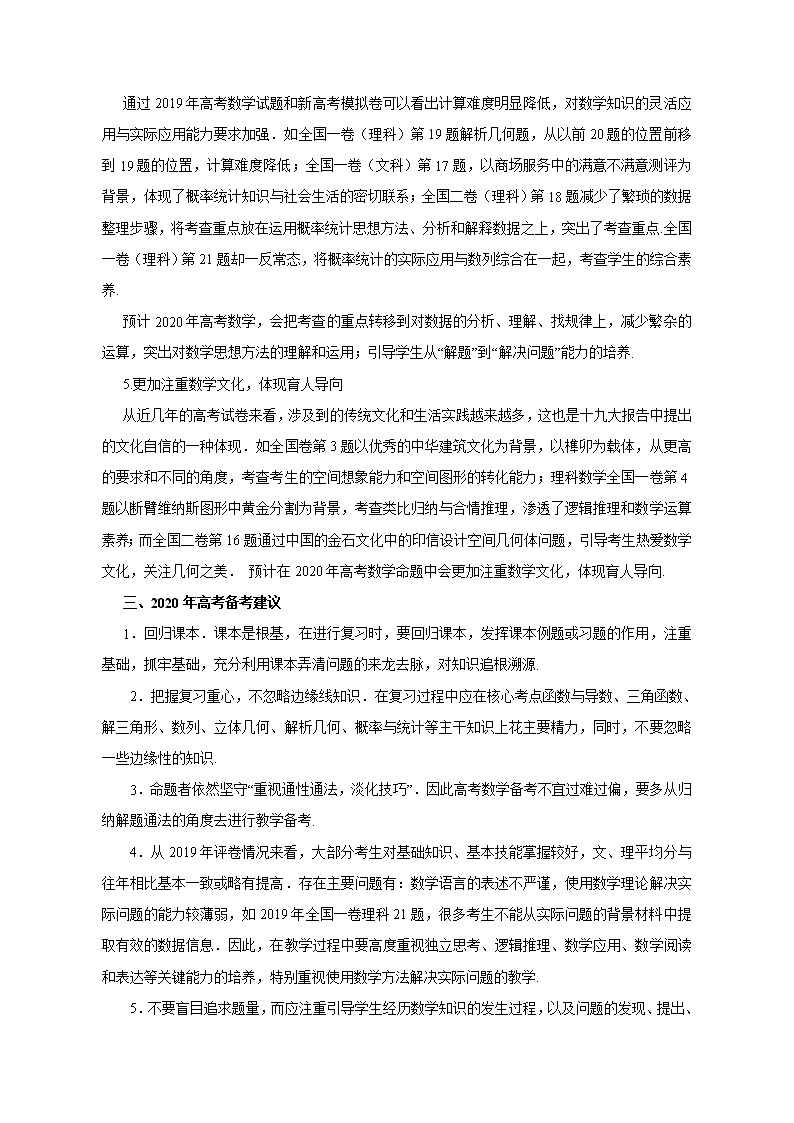 通过 2019 年高考数学试题和新高考模拟卷可以看出计算难度明显降低，对数学知识的灵活应用与实际应用能力要求加强．如全国一卷（理科）第 19 题解析几何题，从以前 20 题的位置前移到 19 题的位置，计算难度降低；全国一卷（文科）第 17 题，以商场服务中的满意不满意测评为背景，体现了概率统计知识与社会生活的密切联系；全国二卷（理科）第 18 题减少了繁琐的数据整理步骤，将考查重点放在运用概率统计思想方法、分析和解释数据之上，突出了考查重点.全国一卷（理科）第 21 题却一反常态，将概率统计的实际应用与数列综合在一起，考查学生的综合素养.

预计 2020 年高考数学，会把考查的重点转移到对数据的分析、理解、找规律上，减少繁杂的运算，突出对数学思想方法的理解和运用；引导学生从“解题”到“解决问题”能力的培养.

5.更加注重数学文化，体现育人导向

从近几年的高考试卷来看，涉及到的传统文化和生活实践越来越多，这也是十九大报告中提出的文化自信的一种体现．如全国卷第 3 题以优秀的中华建筑文化为背景，以榫卯为载体，从更高的要求和不同的角度，考查考生的空间想象能力和空间图形的转化能力；理科数学全国一卷第 4 题以断臂维纳斯图形中黄金分割为背景，考查类比归纳与合情推理，渗透了逻辑推理和数学运算素养；而全国二卷第 16 题通过中国的金石文化中的印信设计空间几何体问题，引导考生热爱数学文化，关注几何之美． 预计在 2020 年高考数学命题中会更加注重数学文化，体现育人导向.

三、2020 年高考备考建议

1．回归课本．课本是根基，在进行复习时，要回归课本，发挥课本例题或习题的作用，注重基础，抓牢基础，充分利用课本弄清问题的来龙去脉，对知识追根溯源.

2．把握复习重心，不忽略边缘线知识．在复习过程中应在核心考点函数与导数、三角函数、解三角形、数列、立体几何、解析几何、概率与统计等主干知识上花主要精力，同时，不要忽略一些边缘性的知识.

3．命题者依然坚守“重视通性通法，淡化技巧”．因此高考数学备考不宜过难过偏，要多从归纳解题通法的角度去进行教学备考.

4．从 2019 年评卷情况来看，大部分考生对基础知识、基本技能掌握较好，文、理平均分与往年相比基本一致或略有提高．存在主要问题有：数学语言的表述不严谨，使用数学理论解决实际问题的能力较薄弱，如 2019 年全国一卷理科 21 题，很多考生不能从实际问题的背景材料中提取有效的数据信息．因此，在教学过程中要高度重视独立思考、逻辑推理、数学应用、数学阅读和表达等关键能力的培养，特别重视使用数学方法解决实际问题的教学.

5．不要盲目追求题量，而应注重引导学生经历数学知识的发生过程，以及问题的发现、提出、